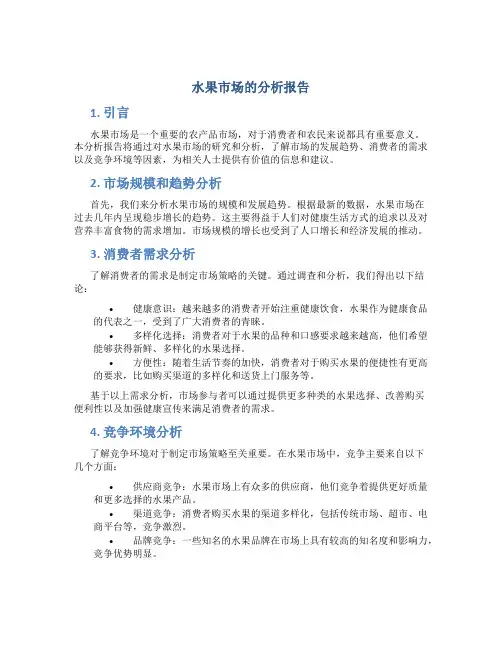 水果市场的分析报告

1. 引言

水果市场是一个重要的农产品市场，对于消费者和农民来说都具有重要意义。本分析报告将通过对水果市场的研究和分析，了解市场的发展趋势、消费者的需求以及竞争环境等因素，为相关人士提供有价值的信息和建议。

2. 市场规模和趋势分析

首先，我们来分析水果市场的规模和发展趋势。根据最新的数据，水果市场在过去几年内呈现稳步增长的趋势。这主要得益于人们对健康生活方式的追求以及对营养丰富食物的需求增加。市场规模的增长也受到了人口增长和经济发展的推动。

3. 消费者需求分析

了解消费者的需求是制定市场策略的关键。通过调查和分析，我们得出以下结论：

• 健康意识：越来越多的消费者开始注重健康饮食，水果作为健康食品的代表之一，受到了广大消费者的青睐。
• 多样化选择：消费者对于水果的品种和口感要求越来越高，他们希望能够获得新鲜、多样化的水果选择。
• 方便性：随着生活节奏的加快，消费者对于购买水果的便捷性有更高的要求，比如购买渠道的多样化和送货上门服务等。

基于以上需求分析，市场参与者可以通过提供更多种类的水果选择、改善购买便利性以及加强健康宣传来满足消费者的需求。

4. 竞争环境分析

了解竞争环境对于制定市场策略至关重要。在水果市场中，竞争主要来自以下几个方面：

• 供应商竞争：水果市场上有众多的供应商，他们竞争着提供更好质量和更多选择的水果产品。
• 渠道竞争：消费者购买水果的渠道多样化，包括传统市场、超市、电商平台等，竞争激烈。
• 品牌竞争：一些知名的水果品牌在市场上具有较高的知名度和影响力，竞争优势明显。